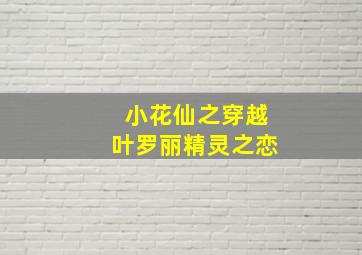 小花仙之穿越
叶罗丽精灵之恋